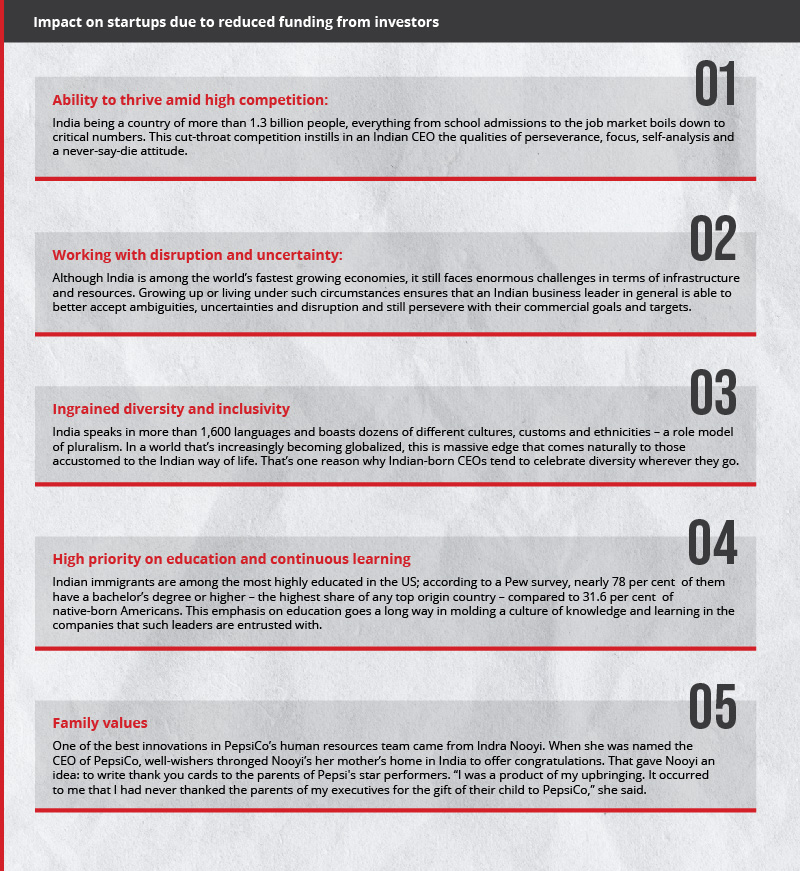 Impact on startups due to reduced funding from investors

01

Ability to thrive amid high competition:

India being a country of more than 1.3 billion people, everything from school admissions to the job market boils down to critical numbers. This cut-throat competition instills in an Indian CEO the qualities of perseverance, focus, self-analysis and a never-say-die attitude.

02

Working with disruption and uncertainty:

Although India is among the world's fastest growing economies, it still faces enormous challenges in terms of infrastructure and resources. Growing up or living under such circumstances ensures that an Indian business leader in general is able to better accept ambiguities, uncertainties and disruption and still persevere with their commercial goals and targets.

03

Ingrained diversity and inclusivity

India speaks in more than 1,600 languages and boasts dozens of different cultures, customs and ethnicities – a role model of pluralism. In a world that's increasingly becoming globalized, this is massive edge that comes naturally to those accustomed to the Indian way of life. That's one reason why Indian-born CEOs tend to celebrate diversity wherever they go.

04

High priority on education and continuous learning

Indian immigrants are among the most highly educated in the US; according to a Pew survey, nearly 78 per cent of them have a bachelor's degree or higher – the highest share of any top origin country – compared to 31.6 per cent of native-born Americans. This emphasis on education goes a long way in molding a culture of knowledge and learning in the companies that such leaders are entrusted with.

05

Family values

One of the best innovations in PepsiCo's human resources team came from Indra Nooyi. When she was named the CEO of PepsiCo, well-wishers thronged Nooyi's her mother's home in India to offer congratulations. That gave Nooyi an idea: to write thank you cards to the parents of Pepsi's star performers. "I was a product of my upbringing. It occurred to me that I had never thanked the parents of my executives for the gift of their child to PepsiCo," she said.